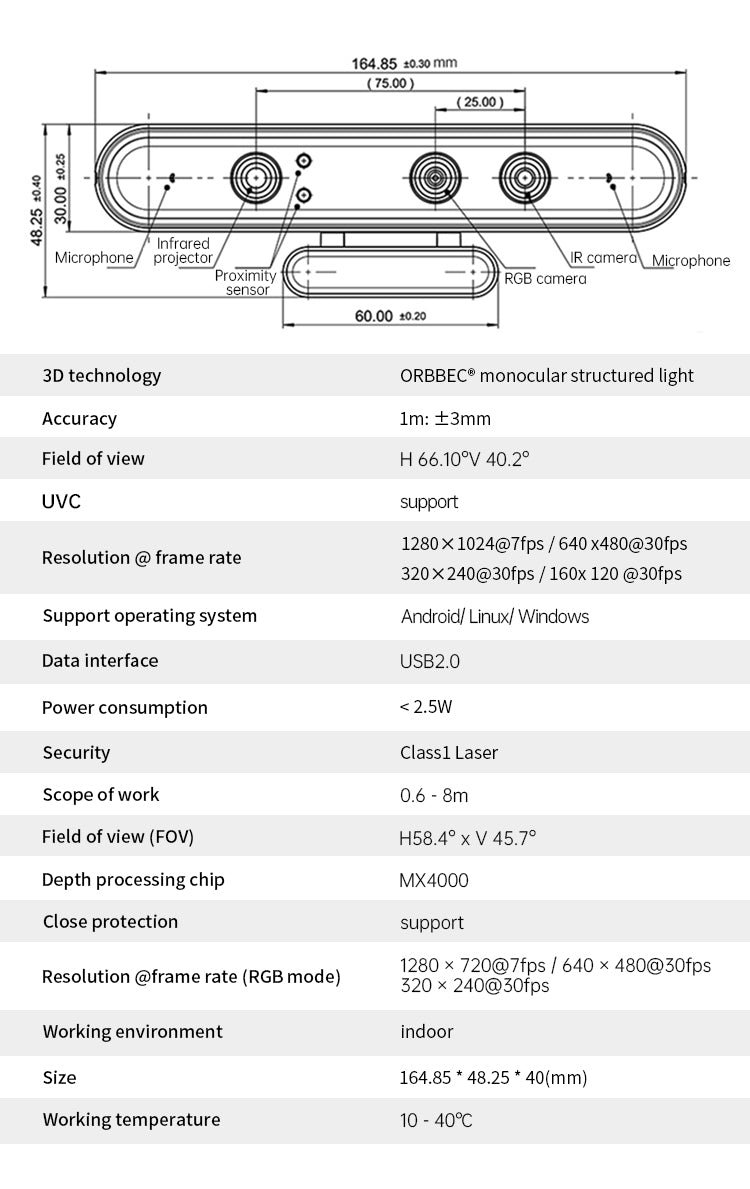 164.85 ±0.30 mm
( 75.00 )
( 25.00 )
48.25 ±0.40
30.00 ±0.25
Microphone
Infrared projector
Proximity sensor
RGB camera
IR camera
Microphone
60.00 ±0.20

| 3D technology | ORBBEC® monocular structured light |
|---|---|
| Accuracy | 1m: ±3mm |
| Field of view | H 66.10°V 40.2° |
| UVC | support |
| Resolution @ frame rate | 1280×1024@7fps / 640 x480@30fps 320×240@30fps / 160x 120 @30fps |
| Support operating system | Android/ Linux/ Windows |
| Data interface | USB2.0 |
| Power consumption | < 2.5W |
| Security | Class1 Laser |
| Scope of work | 0.6 - 8m |
| Field of view (FOV) | H58.4° x V 45.7° |
| Depth processing chip | MX4000 |
| Close protection | support |
| Resolution @frame rate (RGB mode) | 1280 × 720@7fps / 640 × 480@30fps 320 × 240@30fps |
| Working environment | indoor |
| Size | 164.85 * 48.25 * 40(mm) |
| Working temperature | 10 - 40℃ |